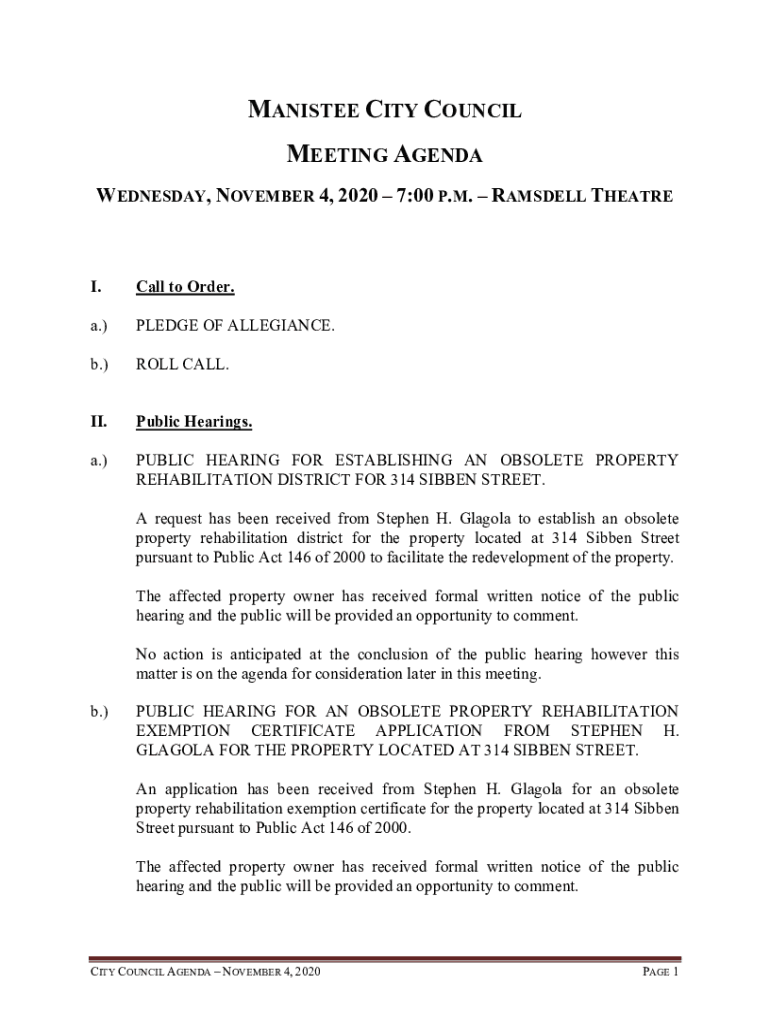 MANISTEE CITY COUNCIL

MEETING AGENDA

WEDNESDAY, NOVEMBER 4, 2020 – 7:00 P.M. – RAMSDELL THEATRE

I. Call to Order.

a.) PLEDGE OF ALLEGIANCE.

b.) ROLL CALL.

II. Public Hearings.

a.) PUBLIC HEARING FOR ESTABLISHING AN OBSOLETE PROPERTY REHABILITATION DISTRICT FOR 314 SIBBEN STREET.

A request has been received from Stephen H. Glagola to establish an obsolete property rehabilitation district for the property located at 314 Sibben Street pursuant to Public Act 146 of 2000 to facilitate the redevelopment of the property.

The affected property owner has received formal written notice of the public hearing and the public will be provided an opportunity to comment.

No action is anticipated at the conclusion of the public hearing however this matter is on the agenda for consideration later in this meeting.

b.) PUBLIC HEARING FOR AN OBSOLETE PROPERTY REHABILITATION EXEMPTION CERTIFICATE APPLICATION FROM STEPHEN H. GLAGOLA FOR THE PROPERTY LOCATED AT 314 SIBBEN STREET.

An application has been received from Stephen H. Glagola for an obsolete property rehabilitation exemption certificate for the property located at 314 Sibben Street pursuant to Public Act 146 of 2000.

The affected property owner has received formal written notice of the public hearing and the public will be provided an opportunity to comment.

CITY COUNCIL AGENDA – NOVEMBER 4, 2020 PAGE 1